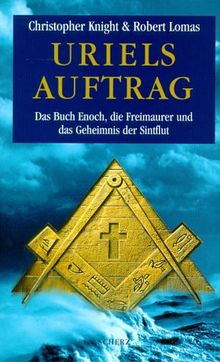 Christopher Knight & Robert Lomas

URIELS AUFTRAG

Das Buch Enoch, die Freimaurer und das Geheimnis der Sintflut

SCHERZ